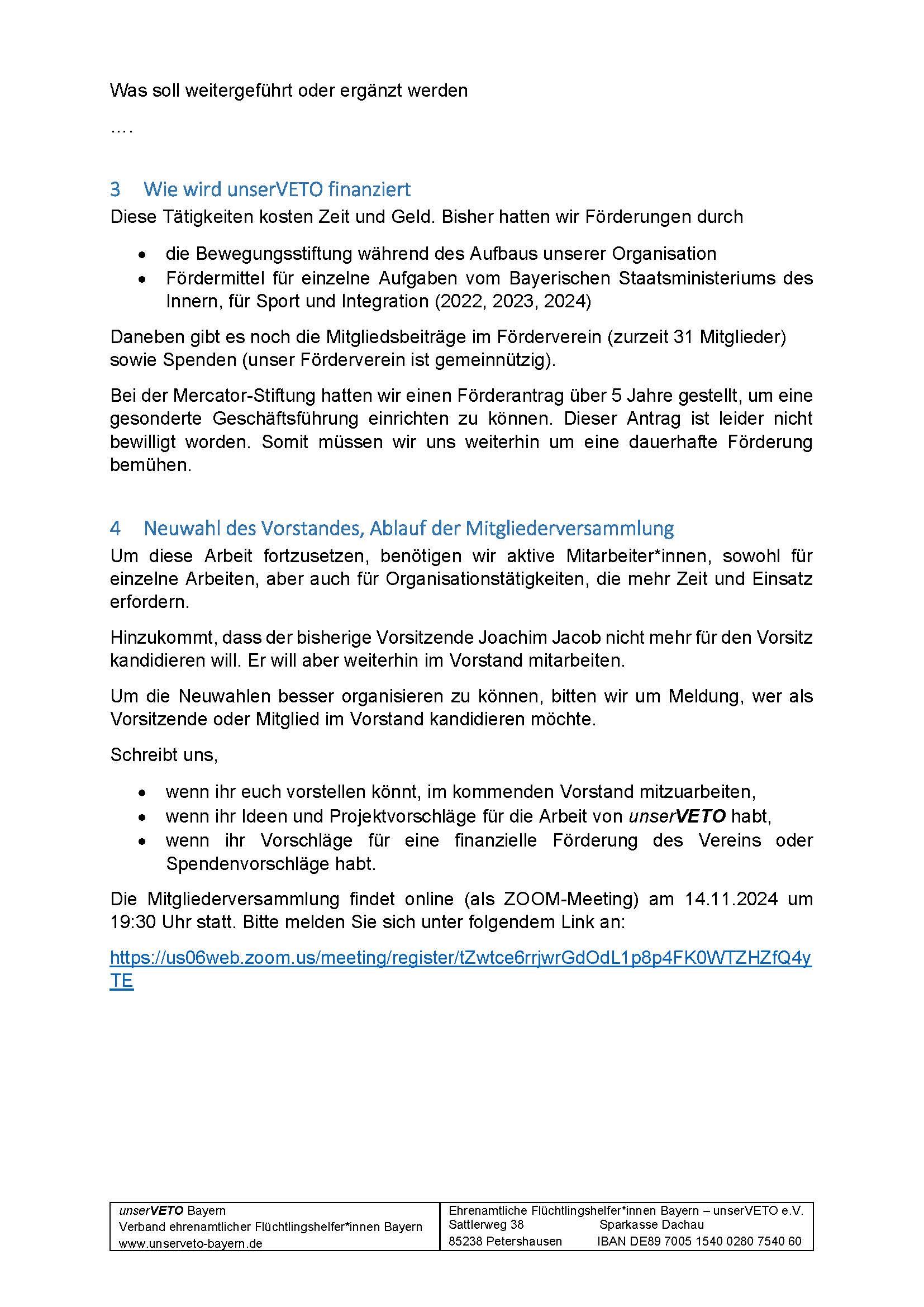 Was soll weitergeführt oder ergänzt werden

....

3 Wie wird unserVETO finanziert

Diese Tätigkeiten kosten Zeit und Geld. Bisher hatten wir Förderungen durch

• die Bewegungsstiftung während des Aufbaus unserer Organisation
• Fördermittel für einzelne Aufgaben vom Bayerischen Staatsministeriums des Innern, für Sport und Integration (2022, 2023, 2024)

Daneben gibt es noch die Mitgliedsbeiträge im Förderverein (zurzeit 31 Mitglieder) sowie Spenden (unser Förderverein ist gemeinnützig).

Bei der Mercator-Stiftung hatten wir einen Förderantrag über 5 Jahre gestellt, um eine gesonderte Geschäftsführung einrichten zu können. Dieser Antrag ist leider nicht bewilligt worden. Somit müssen wir uns weiterhin um eine dauerhafte Förderung bemühen.

4 Neuwahl des Vorstandes, Ablauf der Mitgliederversammlung

Um diese Arbeit fortzusetzen, benötigen wir aktive Mitarbeiter*innen, sowohl für einzelne Arbeiten, aber auch für Organisationstätigkeiten, die mehr Zeit und Einsatz erfordern.

Hinzukommt, dass der bisherige Vorsitzende Joachim Jacob nicht mehr für den Vorsitz kandidieren will. Er will aber weiterhin im Vorstand mitarbeiten.

Um die Neuwahlen besser organisieren zu können, bitten wir um Meldung, wer als Vorsitzende oder Mitglied im Vorstand kandidieren möchte.

Schreibt uns,

• wenn ihr euch vorstellen könnt, im kommenden Vorstand mitzuarbeiten,
• wenn ihr Ideen und Projektvorschläge für die Arbeit von unserVETO habt,
• wenn ihr Vorschläge für eine finanzielle Förderung des Vereins oder Spendenvorschläge habt.

Die Mitgliederversammlung findet online (als ZOOM-Meeting) am 14.11.2024 um 19:30 Uhr statt. Bitte melden Sie sich unter folgendem Link an:

https://us06web.zoom.us/meeting/register/tZwtce6rrjwrGdOdL1p8p4FK0WTZHZfQ4yTE

unserVETO Bayern
Verband ehrenamtlicher Flüchtlingshelfer*innen Bayern
www.unserveto-bayern.de

Ehrenamtliche Flüchtlingshelfer*innen Bayern – unserVETO e.V.
Sattlerweg 38 Sparkasse Dachau
85238 Petershausen IBAN DE89 7005 1540 0280 7540 60